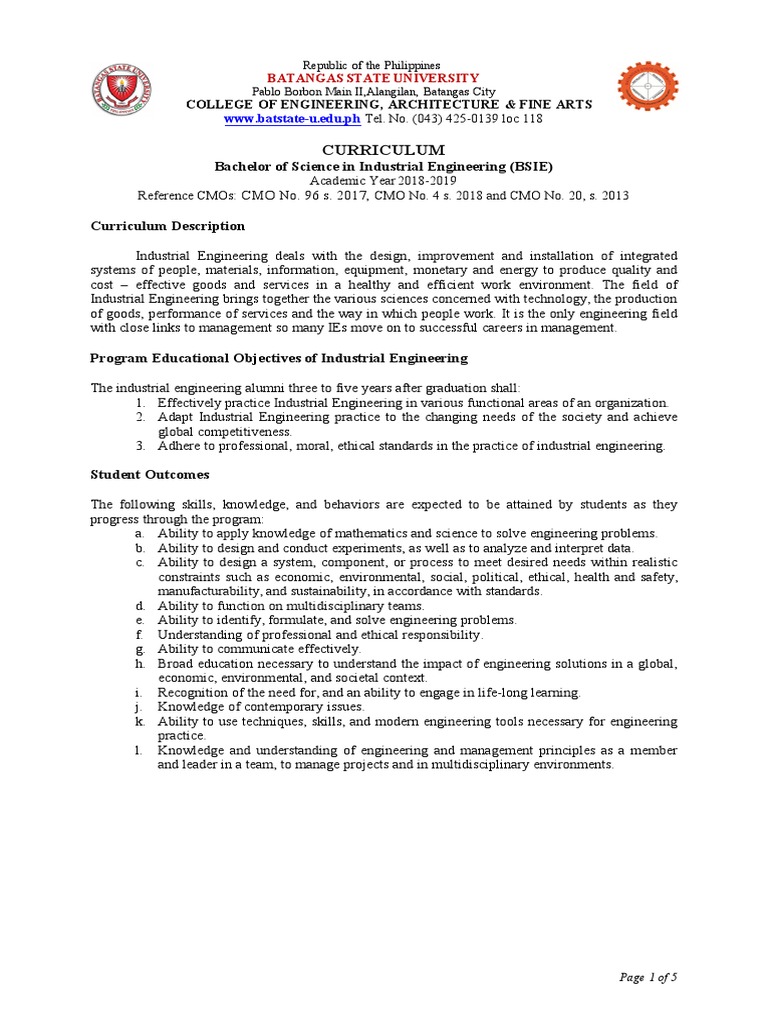 Republic of the Philippines
BATANGAS STATE UNIVERSITY
Pablo Borbon Main II,Alangilan, Batangas City
COLLEGE OF ENGINEERING, ARCHITECTURE & FINE ARTS
www.batstate-u.edu.ph Tel. No. (043) 425-0139 loc 118

CURRICULUM
Bachelor of Science in Industrial Engineering (BSIE)
Academic Year 2018-2019
Reference CMOs: CMO No. 96 s. 2017, CMO No. 4 s. 2018 and CMO No. 20, s. 2013

Curriculum Description

Industrial Engineering deals with the design, improvement and installation of integrated systems of people, materials, information, equipment, monetary and energy to produce quality and cost – effective goods and services in a healthy and efficient work environment. The field of Industrial Engineering brings together the various sciences concerned with technology, the production of goods, performance of services and the way in which people work. It is the only engineering field with close links to management so many IEs move on to successful careers in management.

Program Educational Objectives of Industrial Engineering

The industrial engineering alumni three to five years after graduation shall:
1. Effectively practice Industrial Engineering in various functional areas of an organization.
2. Adapt Industrial Engineering practice to the changing needs of the society and achieve global competitiveness.
3. Adhere to professional, moral, ethical standards in the practice of industrial engineering.

Student Outcomes

The following skills, knowledge, and behaviors are expected to be attained by students as they progress through the program:
a. Ability to apply knowledge of mathematics and science to solve engineering problems.
b. Ability to design and conduct experiments, as well as to analyze and interpret data.
c. Ability to design a system, component, or process to meet desired needs within realistic constraints such as economic, environmental, social, political, ethical, health and safety, manufacturability, and sustainability, in accordance with standards.
d. Ability to function on multidisciplinary teams.
e. Ability to identify, formulate, and solve engineering problems.
f. Understanding of professional and ethical responsibility.
g. Ability to communicate effectively.
h. Broad education necessary to understand the impact of engineering solutions in a global, economic, environmental, and societal context.
i. Recognition of the need for, and an ability to engage in life-long learning.
j. Knowledge of contemporary issues.
k. Ability to use techniques, skills, and modern engineering tools necessary for engineering practice.
l. Knowledge and understanding of engineering and management principles as a member and leader in a team, to manage projects and in multidisciplinary environments.

Page 1 of 5